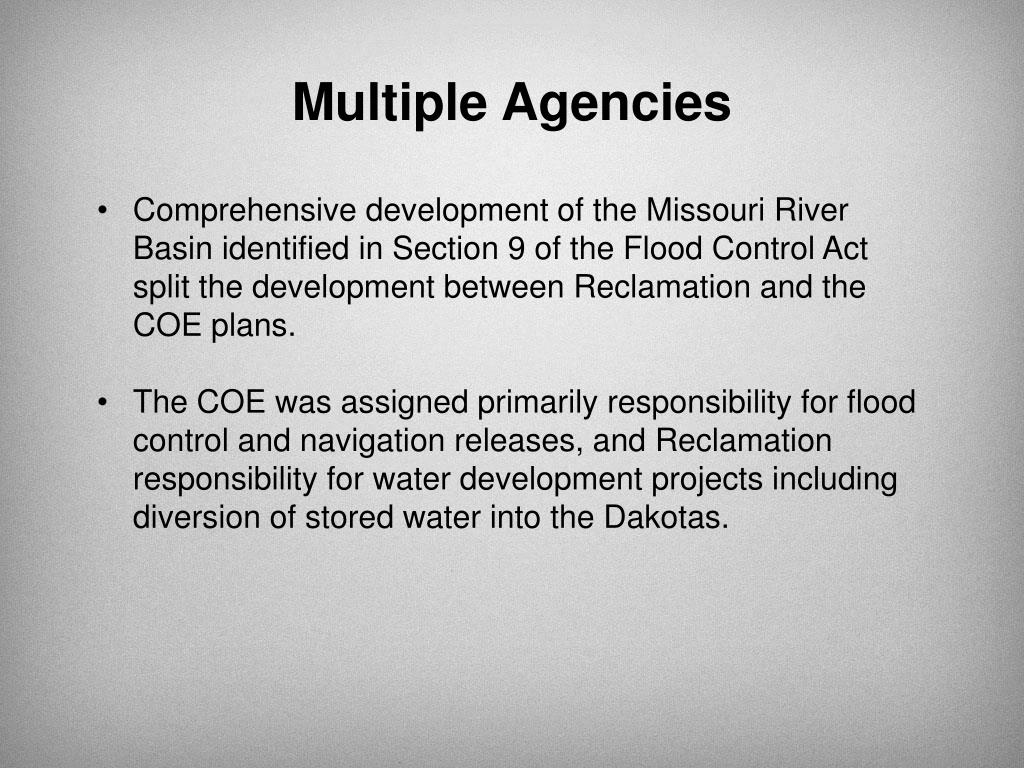 Multiple Agencies

• Comprehensive development of the Missouri River Basin identified in Section 9 of the Flood Control Act split the development between Reclamation and the COE plans.

• The COE was assigned primarily responsibility for flood control and navigation releases, and Reclamation responsibility for water development projects including diversion of stored water into the Dakotas.